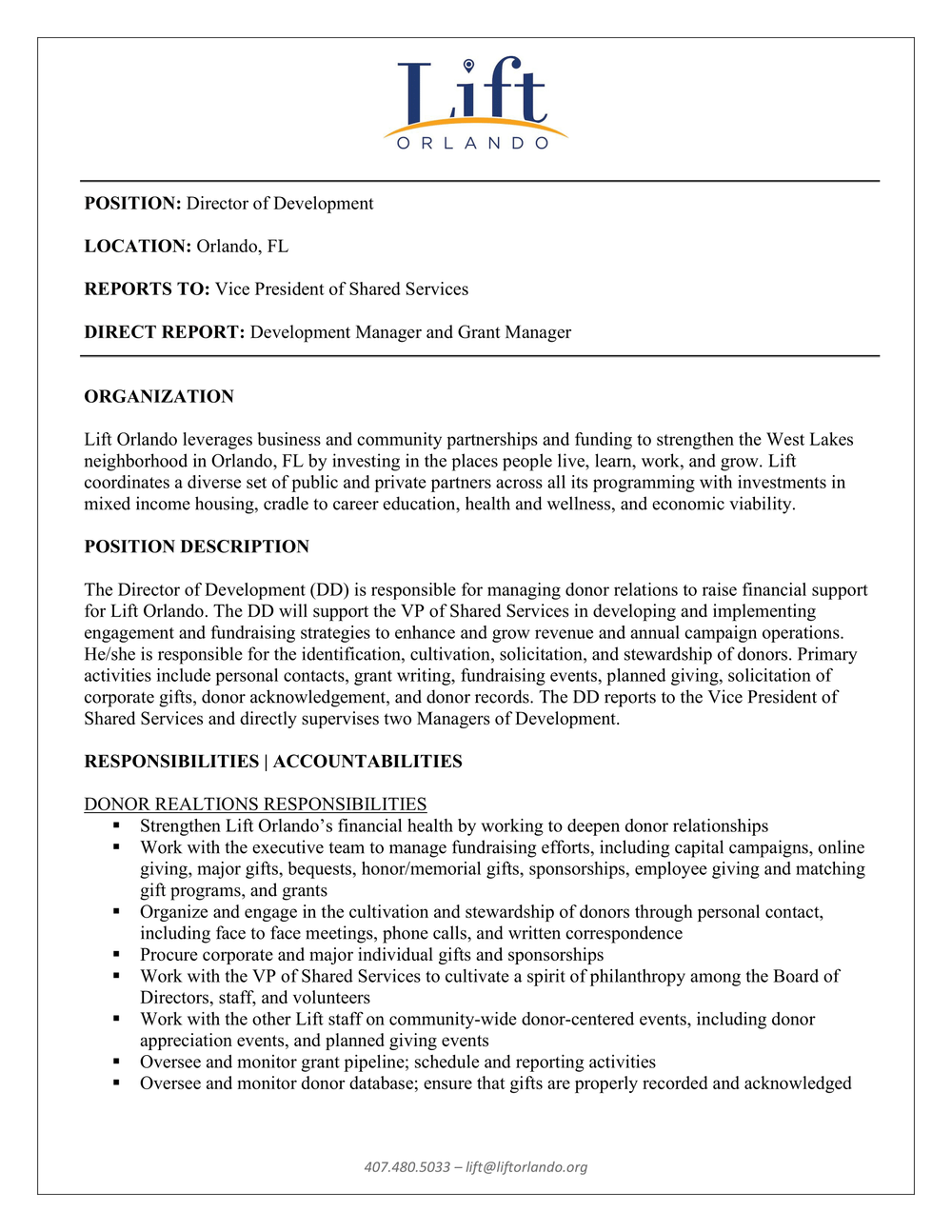 Lift
ORLANDO

POSITION: Director of Development

LOCATION: Orlando, FL

REPORTS TO: Vice President of Shared Services

DIRECT REPORT: Development Manager and Grant Manager

ORGANIZATION

Lift Orlando leverages business and community partnerships and funding to strengthen the West Lakes neighborhood in Orlando, FL by investing in the places people live, learn, work, and grow. Lift coordinates a diverse set of public and private partners across all its programming with investments in mixed income housing, cradle to career education, health and wellness, and economic viability.

POSITION DESCRIPTION

The Director of Development (DD) is responsible for managing donor relations to raise financial support for Lift Orlando. The DD will support the VP of Shared Services in developing and implementing engagement and fundraising strategies to enhance and grow revenue and annual campaign operations. He/she is responsible for the identification, cultivation, solicitation, and stewardship of donors. Primary activities include personal contacts, grant writing, fundraising events, planned giving, solicitation of corporate gifts, donor acknowledgement, and donor records. The DD reports to the Vice President of Shared Services and directly supervises two Managers of Development.

RESPONSIBILITIES | ACCOUNTABILITIES

DONOR REALTIONS RESPONSIBILITIES
• Strengthen Lift Orlando's financial health by working to deepen donor relationships
• Work with the executive team to manage fundraising efforts, including capital campaigns, online giving, major gifts, bequests, honor/memorial gifts, sponsorships, employee giving and matching gift programs, and grants
• Organize and engage in the cultivation and stewardship of donors through personal contact, including face to face meetings, phone calls, and written correspondence
• Procure corporate and major individual gifts and sponsorships
• Work with the VP of Shared Services to cultivate a spirit of philanthropy among the Board of Directors, staff, and volunteers
• Work with the other Lift staff on community-wide donor-centered events, including donor appreciation events, and planned giving events
• Oversee and monitor grant pipeline; schedule and reporting activities
• Oversee and monitor donor database; ensure that gifts are properly recorded and acknowledged

407.480.5033 – lift@liftorlando.org